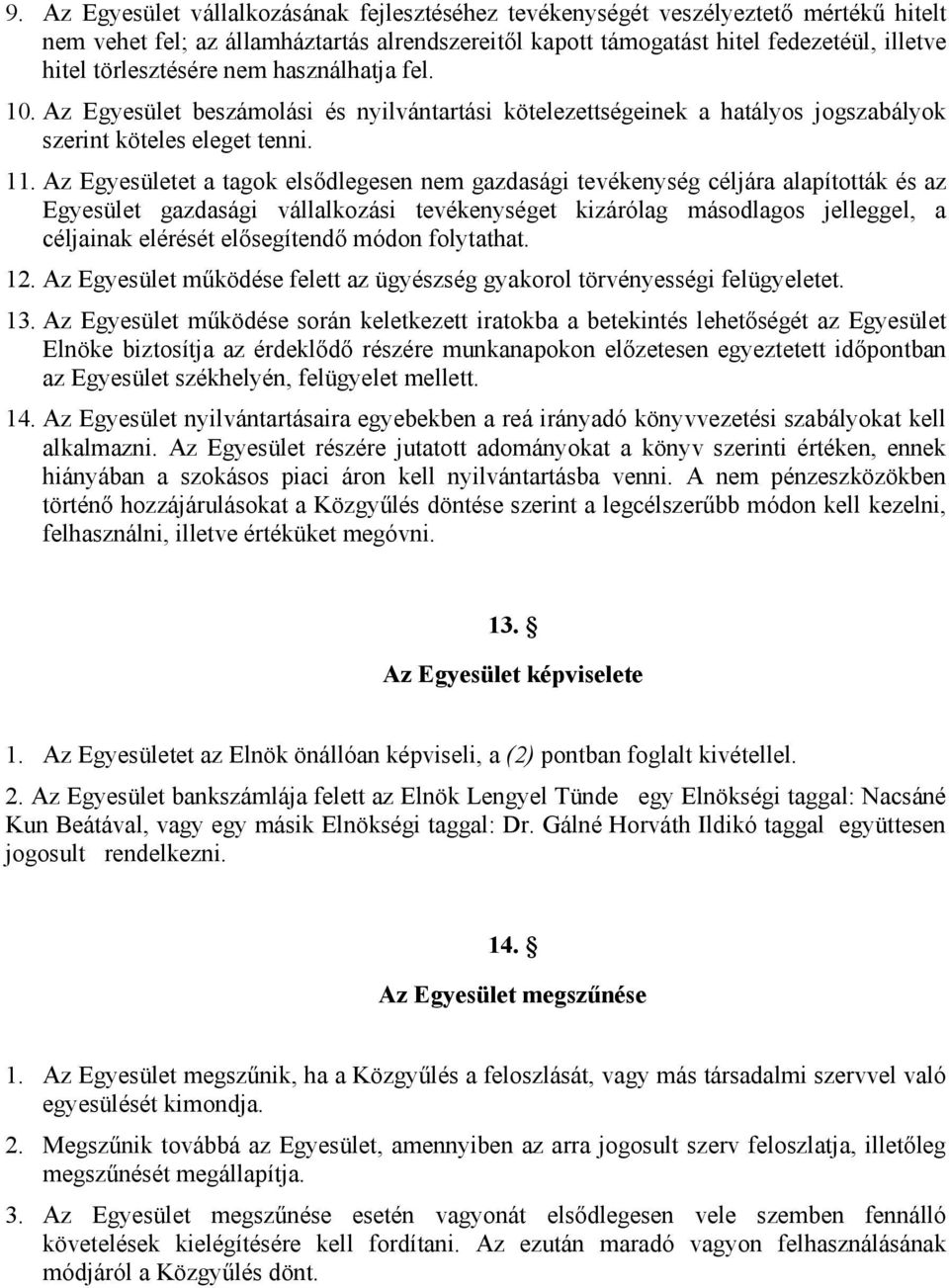 9. Az Egyesület vállalkozásának fejlesztéséhez tevékenységét veszélyeztető mértékű hitelt nem vehet fel; az államháztartás alrendszereitől kapott támogatást hitel fedezetéül, illetve hitel törlesztésére nem használhatja fel.

10. Az Egyesület beszámolási és nyilvántartási kötelezettségeinek a hatályos jogszabályok szerint köteles eleget tenni.

11. Az Egyesületet a tagok elsődlegesen nem gazdasági tevékenység céljára alapították és az Egyesület gazdasági vállalkozási tevékenységet kizárólag másodlagos jelleggel, a céljainak elérését elősegítendő módon folytathat.

12. Az Egyesület működése felett az ügyészség gyakorol törvényességi felügyeletet.

13. Az Egyesület működése során keletkezett iratokba a betekintés lehetőségét az Egyesület Elnöke biztosítja az érdeklődő részére munkanapokon előzetesen egyeztetett időpontban az Egyesület székhelyén, felügyelet mellett.

14. Az Egyesület nyilvántartásaira egyebekben a reá irányadó könyvvezetési szabályokat kell alkalmazni. Az Egyesület részére jutatott adományokat a könyv szerinti értéken, ennek hiányában a szokásos piaci áron kell nyilvántartásba venni. A nem pénzeszközökben történő hozzájárulásokat a Közgyűlés döntése szerint a legcélszerűbb módon kell kezelni, felhasználni, illetve értéküket megóvni.

13. §

Az Egyesület képviselete

1. Az Egyesületet az Elnök önállóan képviseli, a (2) pontban foglalt kivétellel.

2. Az Egyesület bankszámlája felett az Elnök Lengyel Tünde egy Elnökségi taggal: Nacsáné Kun Beátával, vagy egy másik Elnökségi taggal: Dr. Gálné Horváth Ildikó taggal együttesen jogosult rendelkezni.

14. §

Az Egyesület megszűnése

1. Az Egyesület megszűnik, ha a Közgyűlés a feloszlását, vagy más társadalmi szervvel való egyesülését kimondja.

2. Megszűnik továbbá az Egyesület, amennyiben az arra jogosult szerv feloszlatja, illetőleg megszűnését megállapítja.

3. Az Egyesület megszűnése esetén vagyonát elsődlegesen vele szemben fennálló követelések kielégítésére kell fordítani. Az ezután maradó vagyon felhasználásának módjáról a Közgyűlés dönt.